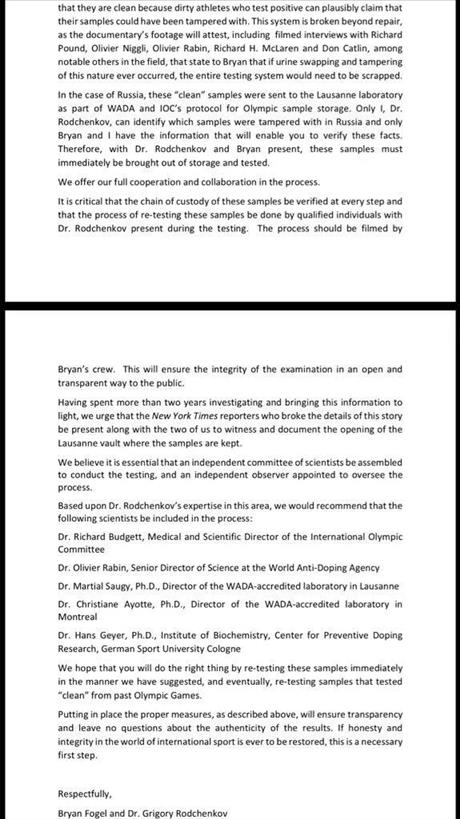 that they are clean because dirty athletes who test positive can plausibly claim that their samples could have been tampered with. This system is broken beyond repair, as the documentary's footage will attest, including filmed interviews with Richard Pound, Olivier Niggli, Olivier Rabin, Richard H. McLaren and Don Catlin, among notable others in the field, that state to Bryan that if urine swapping and tampering of this nature ever occurred, the entire testing system would need to be scrapped.

In the case of Russia, these "clean" samples were sent to the Lausanne laboratory as part of WADA and IOC's protocol for Olympic sample storage. Only I, Dr. Rodchenkov, can identify which samples were tampered with in Russia and only Bryan and I have the information that will enable you to verify these facts. Therefore, with Dr. Rodchenkov and Bryan present, these samples must immediately be brought out of storage and tested.

We offer our full cooperation and collaboration in the process.

It is critical that the chain of custody of these samples be verified at every step and that the process of re-testing these samples be done by qualified individuals with Dr. Rodchenkov present during the testing. The process should be filmed by

Bryan's crew. This will ensure the integrity of the examination in an open and transparent way to the public.

Having spent more than two years investigating and bringing this information to light, we urge that the New York Times reporters who broke the details of this story be present along with the two of us to witness and document the opening of the Lausanne vault where the samples are kept.

We believe it is essential that an independent committee of scientists be assembled to conduct the testing, and an independent observer appointed to oversee the process.

Based upon Dr. Rodchenkov's expertise in this area, we would recommend that the following scientists be included in the process:

Dr. Richard Budgett, Medical and Scientific Director of the International Olympic Committee

Dr. Olivier Rabin, Senior Director of Science at the World Anti-Doping Agency

Dr. Martial Saugy, Ph.D., Director of the WADA-accredited laboratory in Lausanne

Dr. Christiane Ayotte, Ph.D., Director of the WADA-accredited laboratory in Montreal

Dr. Hans Geyer, Ph.D., Institute of Biochemistry, Center for Preventive Doping Research, German Sport University Cologne

We hope that you will do the right thing by re-testing these samples immediately in the manner we have suggested, and eventually, re-testing samples that tested "clean" from past Olympic Games.

Putting in place the proper measures, as described above, will ensure transparency and leave no questions about the authenticity of the results. If honesty and integrity in the world of international sport is ever to be restored, this is a necessary first step.

Respectfully,

Bryan Fogel and Dr. Grigory Rodchenkov